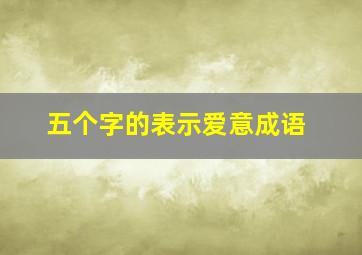 五个字的表示爱意成语